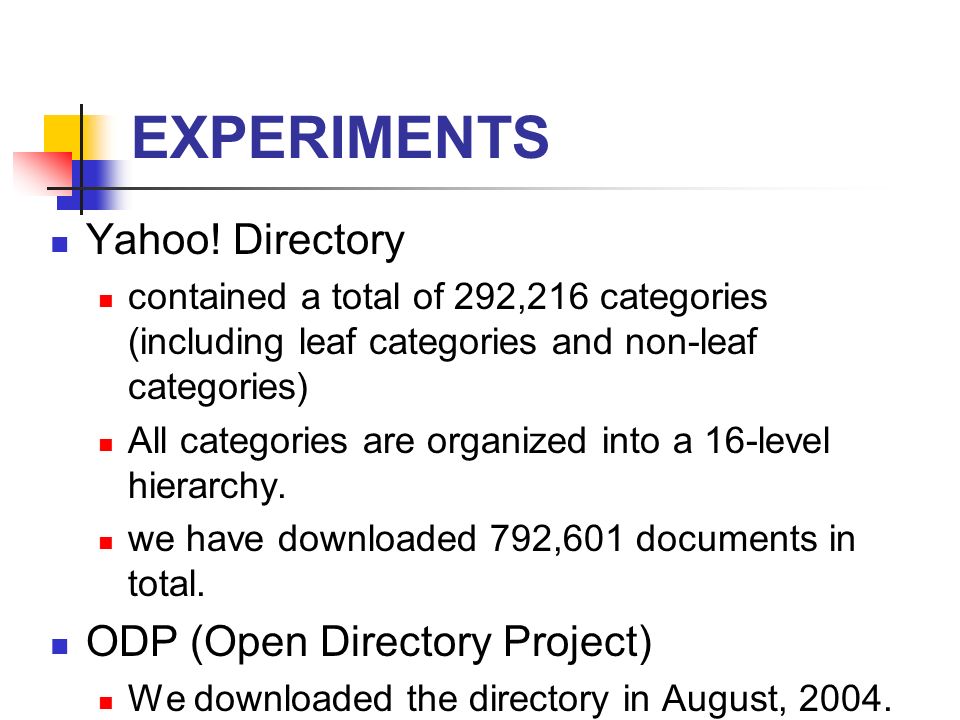 EXPERIMENTS

Yahoo! Directory

contained a total of 292,216 categories (including leaf categories and non-leaf categories)

All categories are organized into a 16-level hierarchy.

we have downloaded 792,601 documents in total.

ODP (Open Directory Project)

We downloaded the directory in August, 2004.